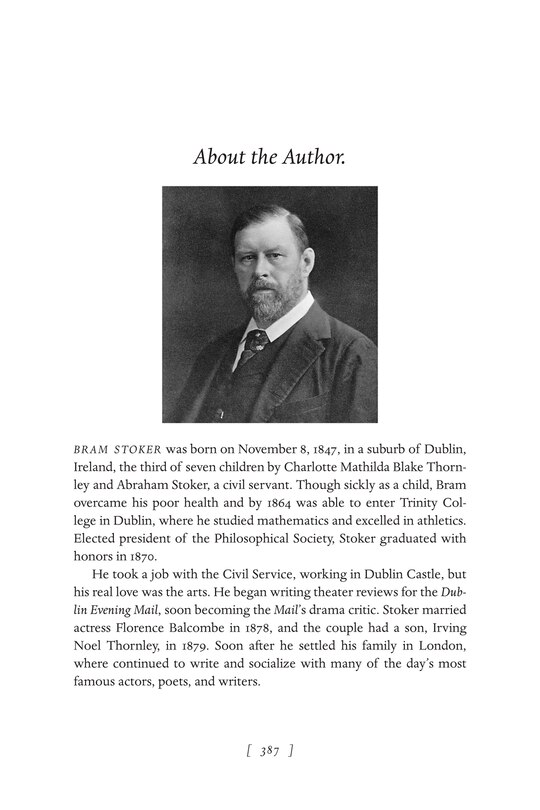 About the Author.

BRAM STOKER was born on November 8, 1847, in a suburb of Dublin, Ireland, the third of seven children by Charlotte Mathilda Blake Thornley and Abraham Stoker, a civil servant. Though sickly as a child, Bram overcame his poor health and by 1864 was able to enter Trinity College in Dublin, where he studied mathematics and excelled in athletics. Elected president of the Philosophical Society, Stoker graduated with honors in 1870.

He took a job with the Civil Service, working in Dublin Castle, but his real love was the arts. He began writing theater reviews for the Dublin Evening Mail, soon becoming the Mail's drama critic. Stoker married actress Florence Balcombe in 1878, and the couple had a son, Irving Noel Thornley, in 1879. Soon after he settled his family in London, where continued to write and socialize with many of the day's most famous actors, poets, and writers.

[ 387 ]